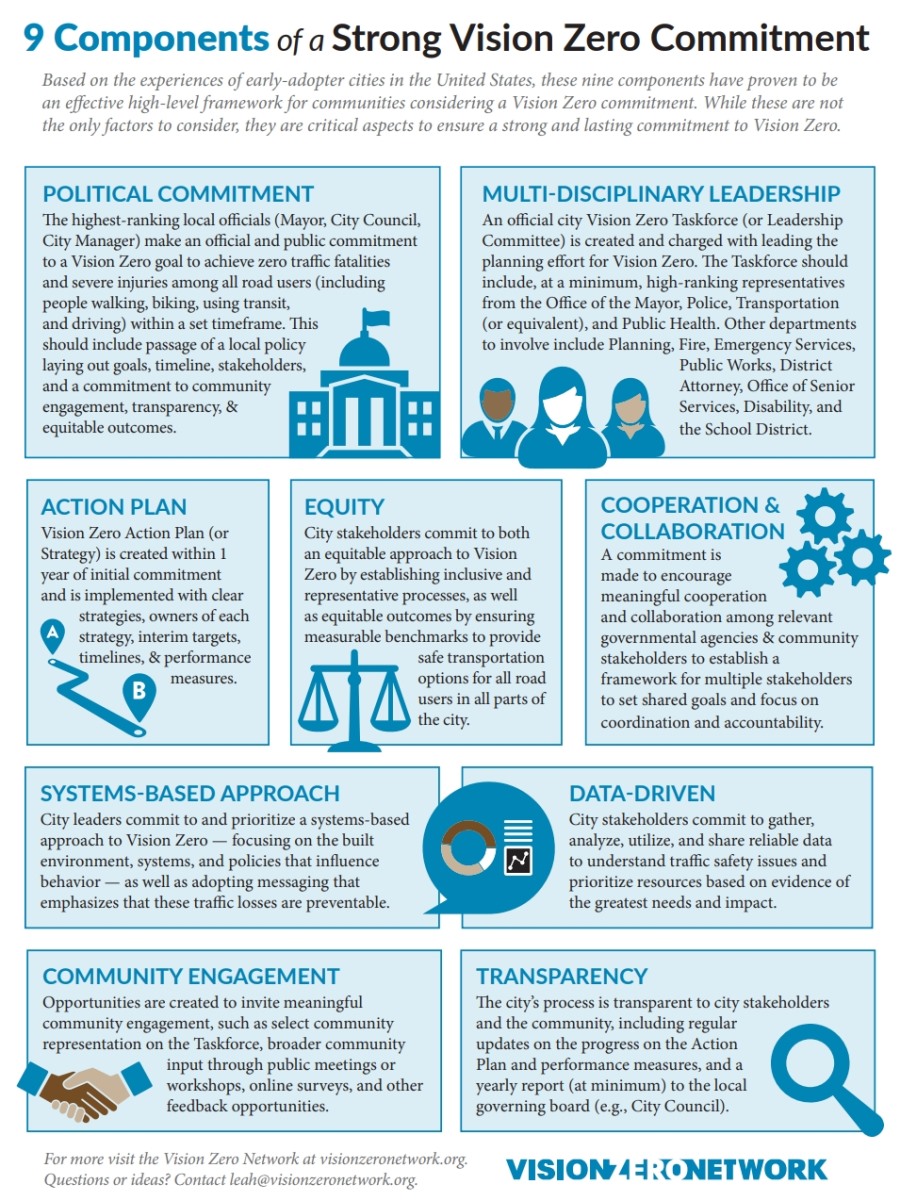 9 Components of a Strong Vision Zero Commitment

Based on the experiences of early-adopter cities in the United States, these nine components have proven to be an effective high-level framework for communities considering a Vision Zero commitment. While these are not the only factors to consider, they are critical aspects to ensure a strong and lasting commitment to Vision Zero.

POLITICAL COMMITMENT
The highest-ranking local officials (Mayor, City Council, City Manager) make an official and public commitment to a Vision Zero goal to achieve zero traffic fatalities and severe injuries among all road users (including people walking, biking, using transit, and driving) within a set timeframe. This should include passage of a local policy laying out goals, timeline, stakeholders, and a commitment to community engagement, transparency, & equitable outcomes.

MULTI-DISCIPLINARY LEADERSHIP
An official city Vision Zero Taskforce (or Leadership Committee) is created and charged with leading the planning effort for Vision Zero. The Taskforce should include, at a minimum, high-ranking representatives from the Office of the Mayor, Police, Transportation (or equivalent), and Public Health. Other departments to involve include Planning, Fire, Emergency Services, Public Works, District Attorney, Office of Senior Services, Disability, and the School District.

ACTION PLAN
Vision Zero Action Plan (or Strategy) is created within 1 year of initial commitment and is implemented with clear strategies, owners of each strategy, interim targets, timelines, & performance measures.

A

B

EQUITY
City stakeholders commit to both an equitable approach to Vision Zero by establishing inclusive and representative processes, as well as equitable outcomes by ensuring measurable benchmarks to provide safe transportation options for all road users in all parts of the city.

COOPERATION & COLLABORATION
A commitment is made to encourage meaningful cooperation and collaboration among relevant governmental agencies & community stakeholders to establish a framework for multiple stakeholders to set shared goals and focus on coordination and accountability.

SYSTEMS-BASED APPROACH
City leaders commit to and prioritize a systems-based approach to Vision Zero — focusing on the built environment, systems, and policies that influence behavior — as well as adopting messaging that emphasizes that these traffic losses are preventable.

DATA-DRIVEN
City stakeholders commit to gather, analyze, utilize, and share reliable data to understand traffic safety issues and prioritize resources based on evidence of the greatest needs and impact.

COMMUNITY ENGAGEMENT
Opportunities are created to invite meaningful community engagement, such as select community representation on the Taskforce, broader community input through public meetings or workshops, online surveys, and other feedback opportunities.

TRANSPARENCY
The city's process is transparent to city stakeholders and the community, including regular updates on the progress on the Action Plan and performance measures, and a yearly report (at minimum) to the local governing board (e.g., City Council).

For more visit the Vision Zero Network at visionzeronetwork.org. Questions or ideas? Contact leah@visionzeronetwork.org.

VISIONZERONETWORK